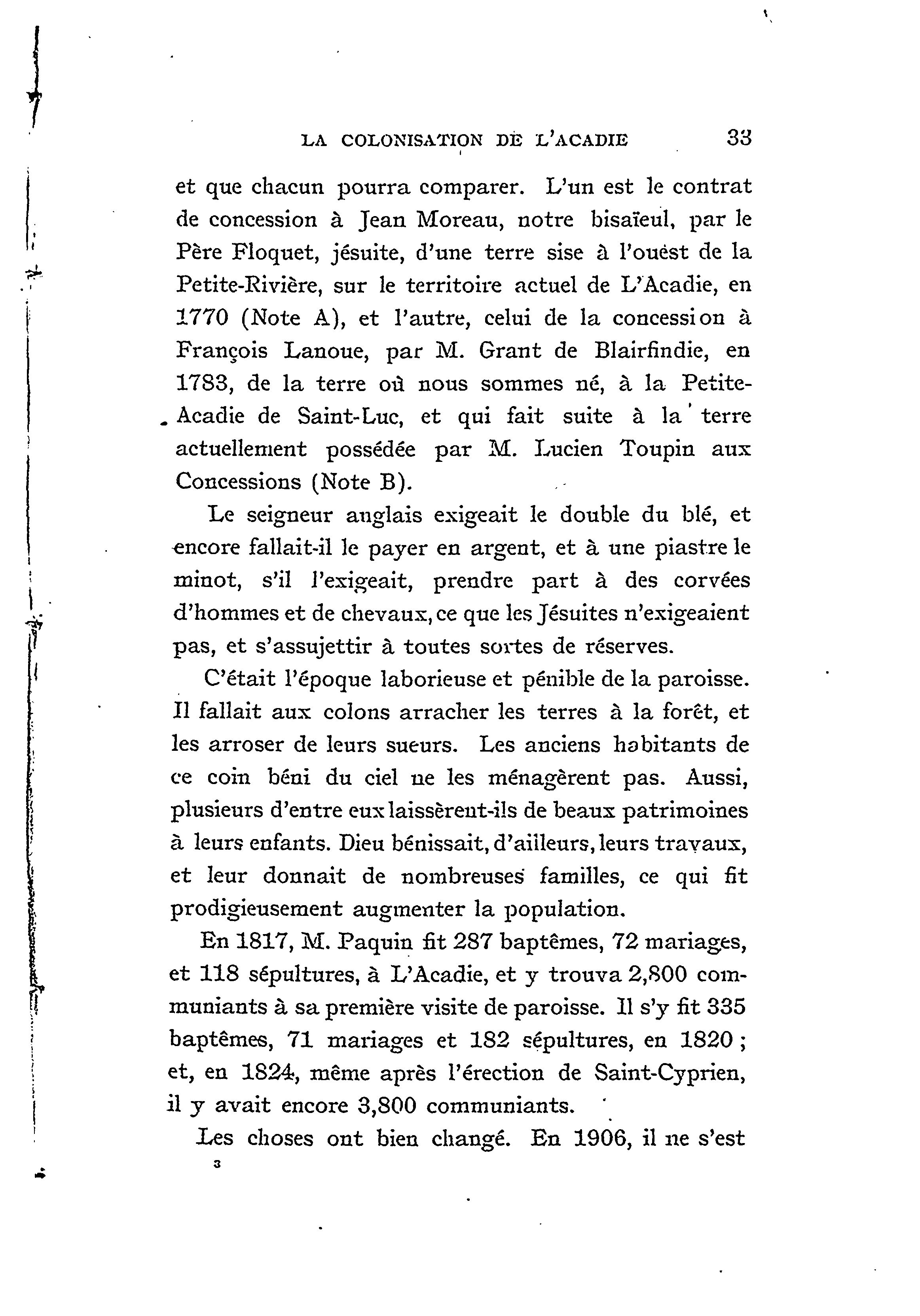 LA COLONISATION DE L'ACADIE 33

et que chacun pourra comparer. L'un est le contrat de concession à Jean Moreau, notre bisaïeul, par le Père Floquet, jésuite, d'une terre sise à l'ouest de la Petite-Rivière, sur le territoire actuel de L'Acadie, en 1770 (Note A), et l'autre, celui de la concession à François Lanoue, par M. Grant de Blairfindie, en 1783, de la terre où nous sommes né, à la Petite-Acadie de Saint-Luc, et qui fait suite à la terre actuellement possédée par M. Lucien Toupin aux Concessions (Note B).

Le seigneur anglais exigeait le double du blé, et encore fallait-il le payer en argent, et à une piastre le minot, s'il l'exigeait, prendre part à des corvées d'hommes et de chevaux, ce que les Jésuites n'exigeaient pas, et s'assujettir à toutes sortes de réserves.

C'était l'époque laborieuse et pénible de la paroisse. Il fallait aux colons arracher les terres à la forêt, et les arroser de leurs sueurs. Les anciens habitants de ce coin béni du ciel ne les ménagèrent pas. Aussi, plusieurs d'entre eux laissèrent-ils de beaux patrimoines à leurs enfants. Dieu bénissait, d'ailleurs, leurs travaux, et leur donnait de nombreuses familles, ce qui fit prodigieusement augmenter la population.

En 1817, M. Paquin fit 287 baptêmes, 72 mariages, et 118 sépultures, à L'Acadie, et y trouva 2,800 communiants à sa première visite de paroisse. Il s'y fit 335 baptêmes, 71 mariages et 182 sépultures, en 1820 ; et, en 1824, même après l'érection de Saint-Cyprien, il y avait encore 3,800 communiants.

Les choses ont bien changé. En 1906, il ne s'est

3